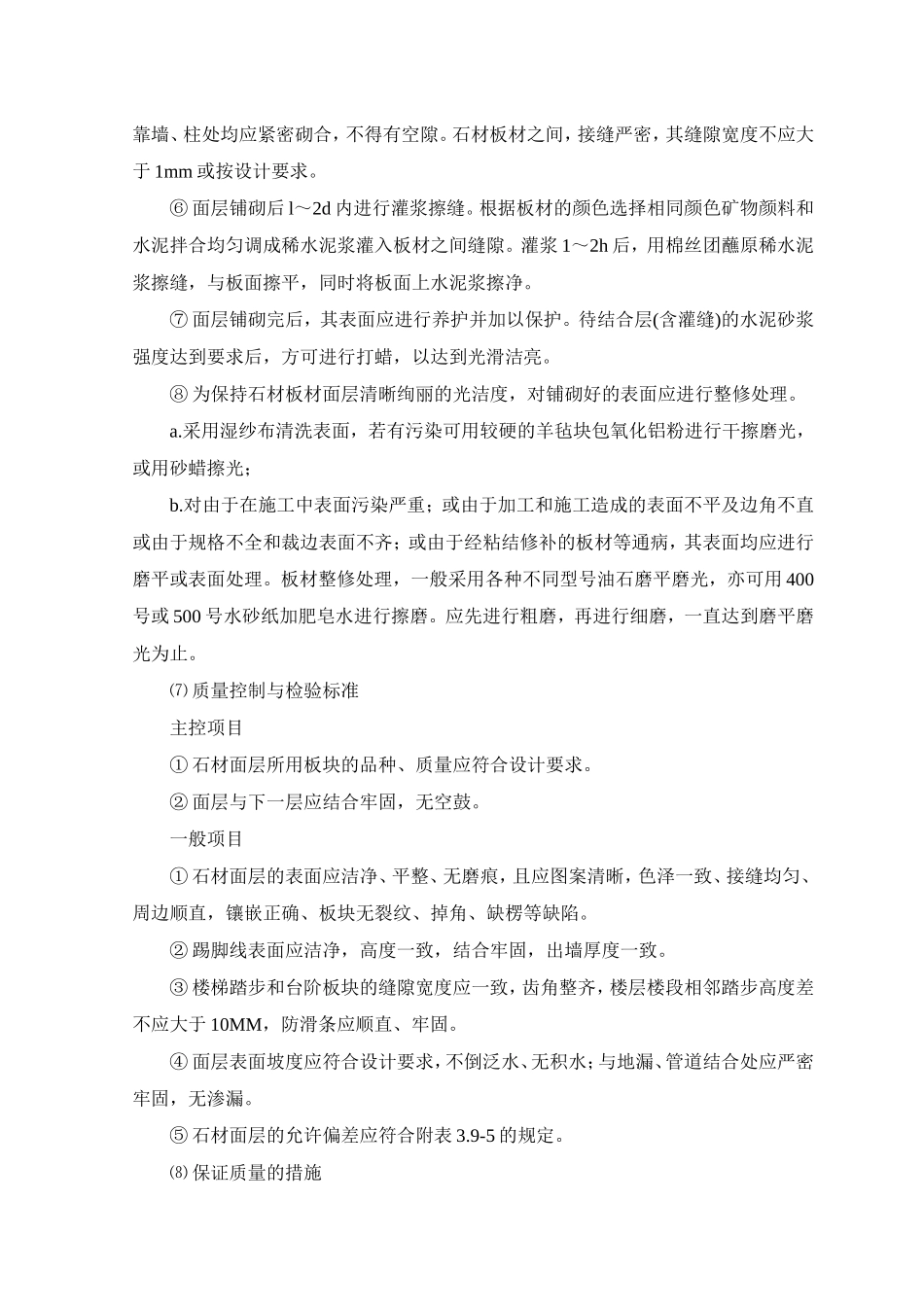 靠墙、柱处均应紧密砌合，不得有空隙。石材板材之间，接缝严密，其缝隙宽度不应大于 1mm 或按设计要求。

⑥ 面层铺砌后 l～2d 内进行灌浆擦缝。根据板材的颜色选择相同颜色矿物颜料和水泥拌合均匀调成稀水泥浆灌入板材之间缝隙。灌浆 1～2h 后，用棉丝团蘸原稀水泥浆擦缝，与板面擦平，同时将板面上水泥浆擦净。

⑦ 面层铺砌完后，其表面应进行养护并加以保护。待结合层(含灌缝)的水泥砂浆强度达到要求后，方可进行打蜡，以达到光滑洁亮。

⑧ 为保持石材板材面层清晰绚丽的光洁度，对铺砌好的表面应进行整修处理。

a.采用湿纱布清洗表面，若有污染可用较硬的羊毡块包氧化铝粉进行干擦磨光，或用砂蜡擦光；

b.对由于在施工中表面污染严重；或由于加工和施工造成的表面不平及边角不直或由于规格不全和裁边表面不齐；或由于经粘结修补的板材等通病，其表面均应进行磨平或表面处理。板材整修处理，一般采用各种不同型号油石磨平磨光，亦可用 400 号或 500 号水砂纸加肥皂水进行擦磨。应先进行粗磨，再进行细磨，一直达到磨平磨光为止。

⑺ 质量控制与检验标准

主控项目

① 石材面层所用板块的品种、质量应符合设计要求。

② 面层与下一层应结合牢固，无空鼓。

一般项目

① 石材面层的表面应洁净、平整、无磨痕，且应图案清晰，色泽一致、接缝均匀、周边顺直，镶嵌正确、板块无裂纹、掉角、缺楞等缺陷。

② 踢脚线表面应洁净，高度一致，结合牢固，出墙厚度一致。

③ 楼梯踏步和台阶板块的缝隙宽度应一致，齿角整齐，楼层楼段相邻踏步高度差不应大于 10MM，防滑条应顺直、牢固。

④ 面层表面坡度应符合设计要求，不倒泛水、无积水；与地漏、管道结合处应严密牢固，无渗漏。

⑤ 石材面层的允许偏差应符合附表 3.9-5 的规定。

⑻ 保证质量的措施